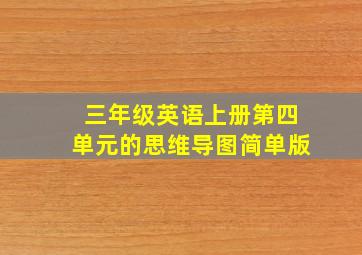 三年级英语上册第四单元的思维导图简单版